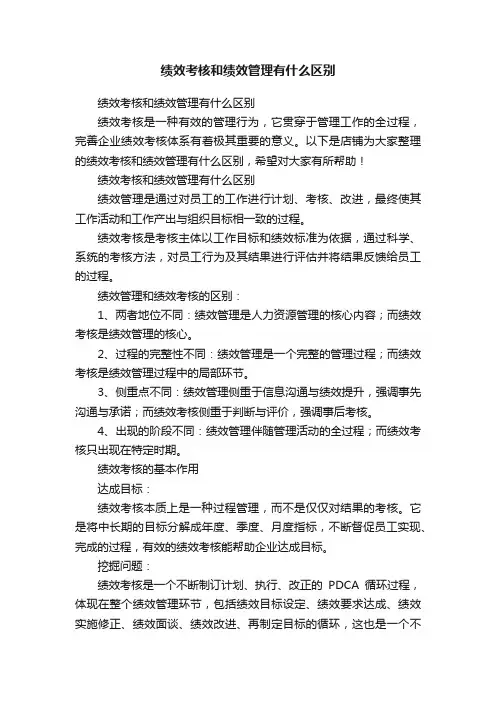 绩效考核和绩效管理有什么区别

绩效考核和绩效管理有什么区别

绩效考核是一种有效的管理行为，它贯穿于管理工作的全过程，完善企业绩效考核体系有着极其重要的意义。以下是店铺为大家整理的绩效考核和绩效管理有什么区别，希望对大家有所帮助！

绩效考核和绩效管理有什么区别

绩效管理是通过对员工的工作进行计划、考核、改进，最终使其工作活动和工作产出与组织目标相一致的过程。

绩效考核是考核主体以工作目标和绩效标准为依据，通过科学、系统的考核方法，对员工行为及其结果进行评估并将结果反馈给员工的过程。

绩效管理和绩效考核的区别：

1、两者地位不同：绩效管理是人力资源管理的核心内容；而绩效考核是绩效管理的核心。

2、过程的完整性不同：绩效管理是一个完整的管理过程；而绩效考核是绩效管理过程中的局部环节。

3、侧重点不同：绩效管理侧重于信息沟通与绩效提升，强调事先沟通与承诺；而绩效考核侧重于判断与评价，强调事后考核。

4、出现的阶段不同：绩效管理伴随管理活动的全过程；而绩效考核只出现在特定时期。

绩效考核的基本作用

达成目标：

绩效考核本质上是一种过程管理，而不是仅仅对结果的考核。它是将中长期的目标分解成年度、季度、月度指标，不断督促员工实现、完成的过程，有效的绩效考核能帮助企业达成目标。

挖掘问题：

绩效考核是一个不断制订计划、执行、改正的 PDCA 循环过程，体现在整个绩效管理环节，包括绩效目标设定、绩效要求达成、绩效实施修正、绩效面谈、绩效改进、再制定目标的循环，这也是一个不